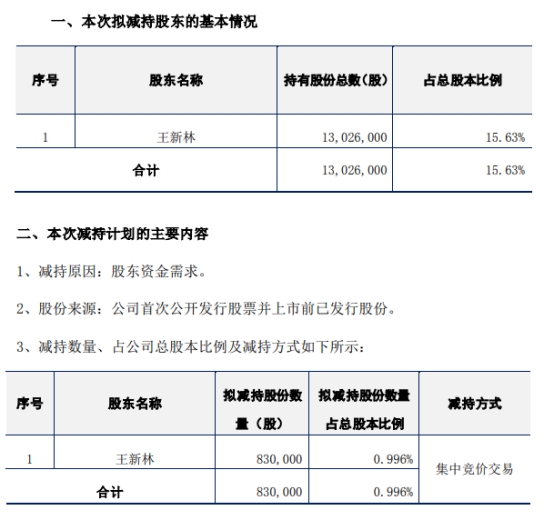 一、本次拟减持股东的基本情况

| 序号 | 股东名称 | 持有股份总数(股) | 占总股本比例 |
|---|---|---|---|
| 1 | 王新林 | 13,026,000 | 15.63% |
| 合计 |  | 13,026,000 | 15.63% |

二、本次减持计划的主要内容

1、减持原因:股东资金需求。

2、股份来源:公司首次公开发行股票并上市前已发行股份。

3、减持数量、占公司总股本比例及减持方式如下所示:

| 序号 | 股东名称 | 拟减持股份数量(股) | 拟减持股份数量占总股本比例 | 减持方式 |
|---|---|---|---|---|
| 1 | 王新林 | 830,000 | 0.996% | 集中竞价交易 |
| 合计 |  | 830,000 | 0.996% |  |